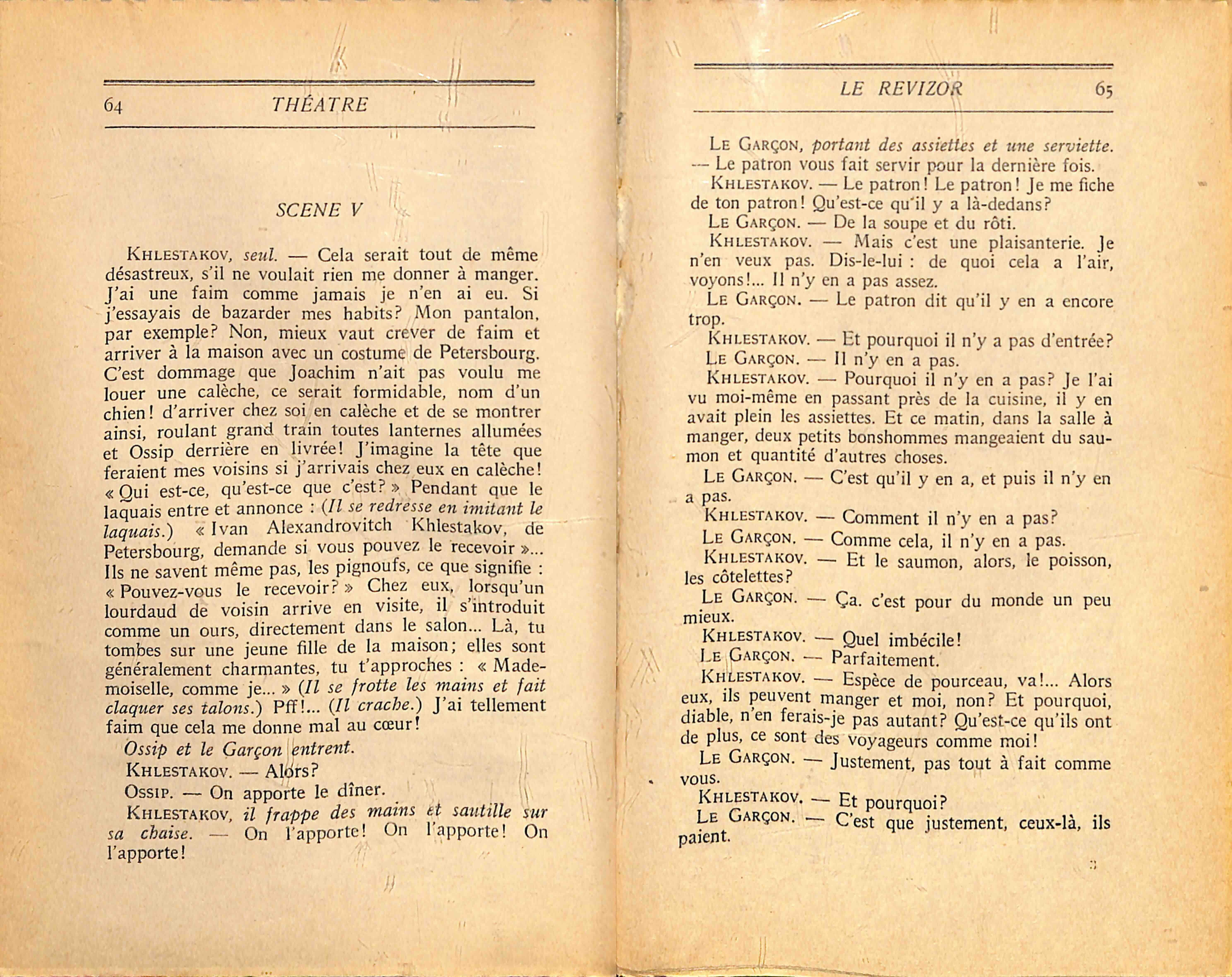 64 THÉATRE

SCENE V

KHLESTAKOV, seul. — Cela serait tout de même désastreux, s'il ne voulait rien me donner à manger. J'ai une faim comme jamais je n'en ai eu. Si j'essayais de bazarder mes habits? Mon pantalon, par exemple? Non, mieux vaut crever de faim et arriver à la maison avec un costume de Petersbourg. C'est dommage que Joachim n'ait pas voulu me louer une calèche, ce serait formidable, nom d'un chien! d'arriver chez soi en calèche et de se montrer ainsi, roulant grand train toutes lanternes allumées et Ossip derrière en livrée! J'imagine la tête que feraient mes voisins si j'arrivais chez eux en calèche! « Qui est-ce, qu'est-ce que c'est? » Pendant que le laquais entre et annonce : (Il se redresse en imitant le laquais.) « Ivan Alexandrovitch Khlestakov, de Petersbourg, demande si vous pouvez le recevoir »... Ils ne savent même pas, les pignoufs, ce que signifie : « Pouvez-vous le recevoir? » Chez eux, lorsqu'un lourdaud de voisin arrive en visite, il s'introduit comme un ours, directement dans le salon... Là, tu tombes sur une jeune fille de la maison; elles sont généralement charmantes, tu t'approches : « Mademoiselle, comme je... » (Il se frotte les mains et fait claquer ses talons.) Pff!... (Il crache.) J'ai tellement faim que cela me donne mal au cœur!

Ossip et le Garçon entrent.

KHLESTAKOV. — Alors?

OSSIP. — On apporte le dîner.

KHLESTAKOV, il frappe des mains et sautille sur sa chaise. — On l'apporte! On l'apporte! On l'apporte!

LE REVIZOR 65

LE GARÇON, portant des assiettes et une serviette. — Le patron vous fait servir pour la dernière fois.

KHLESTAKOV. — Le patron! Le patron! Je me fiche de ton patron! Qu'est-ce qu'il y a là-dedans?

LE GARÇON. — De la soupe et du rôti.

KHLESTAKOV. — Mais c'est une plaisanterie. Je n'en veux pas. Dis-le-lui : de quoi cela a l'air, voyons!... Il n'y en a pas assez.

LE GARÇON. — Le patron dit qu'il y en a encore trop.

KHLESTAKOV. — Et pourquoi il n'y a pas d'entrée?

LE GARÇON. — Il n'y en a pas.

KHLESTAKOV. — Pourquoi il n'y en a pas? Je l'ai vu moi-même en passant près de la cuisine, il y en avait plein les assiettes. Et ce matin, dans la salle à manger, deux petits bonshommes mangeaient du saumon et quantité d'autres choses.

LE GARÇON. — C'est qu'il y en a, et puis il n'y en a pas.

KHLESTAKOV. — Comment il n'y en a pas?

LE GARÇON. — Comme cela, il n'y en a pas.

KHLESTAKOV. — Et le saumon, alors, le poisson, les côtelettes?

LE GARÇON. — Ça. c'est pour du monde un peu mieux.

KHLESTAKOV. — Quel imbécile!

LE GARÇON. — Parfaitement.

KHLESTAKOV. — Espèce de pourceau, va!... Alors eux, ils peuvent manger et moi, non? Et pourquoi, diable, n'en ferais-je pas autant? Qu'est-ce qu'ils ont de plus, ce sont des voyageurs comme moi!

LE GARÇON. — Justement, pas tout à fait comme vous.

KHLESTAKOV. — Et pourquoi?

LE GARÇON. — C'est que justement, ceux-là, ils paient.